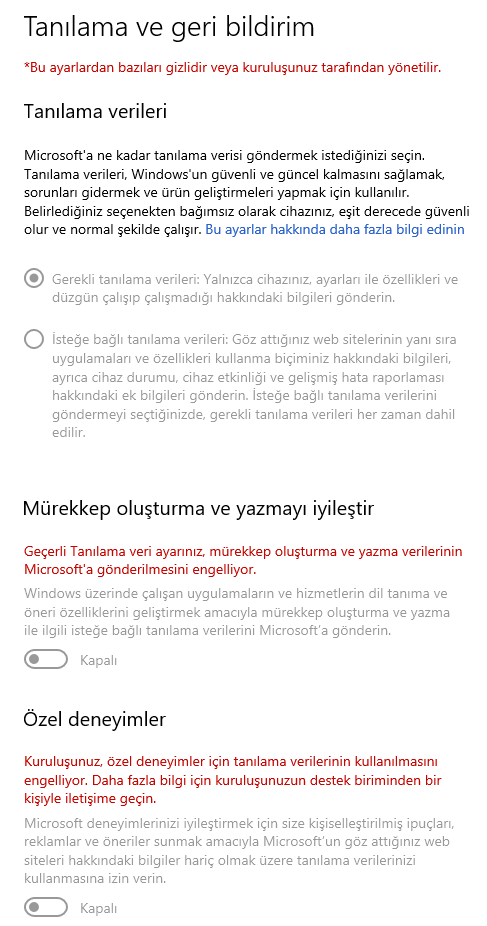 Tanılama ve geri bildirim

*Bu ayarlardan bazıları gizlidir veya kuruluşunuz tarafından yönetilir.

Tanılama verileri

Microsoft'a ne kadar tanılama verisi göndermek istediğinizi seçin. Tanılama verileri, Windows'un güvenli ve güncel kalmasını sağlamak, sorunları gidermek ve ürün geliştirmeleri yapmak için kullanılır. Belirlediğiniz seçenekten bağımsız olarak cihazınız, eşit derecede güvenli olur ve normal şekilde çalışır. Bu ayarlar hakkında daha fazla bilgi edinin

Gerekli tanılama verileri: Yalnızca cihazınız, ayarları ile özellikleri ve düzgün çalışıp çalışmadığı hakkındaki bilgileri gönderin.

İsteğe bağlı tanılama verileri: Göz attığınız web sitelerinin yanı sıra uygulamaları ve özellikleri kullanma biçiminiz hakkındaki bilgileri, ayrıca cihaz durumu, cihaz etkinliği ve gelişmiş hata raporlaması hakkındaki ek bilgileri gönderin. İsteğe bağlı tanılama verilerini göndermeyi seçtiğinizde, gerekli tanılama verileri her zaman dahil edilir.

Mürekkep oluşturma ve yazmayı iyileştir

Geçerli Tanılama veri ayarınız, mürekkep oluşturma ve yazma verilerinin Microsoft'a gönderilmesini engelliyor.

Windows üzerinde çalışan uygulamaların ve hizmetlerin dil tanıma ve öneri özelliklerini geliştirmek amacıyla mürekkep oluşturma ve yazma ile ilgili isteğe bağlı tanılama verilerini Microsoft'a gönderin.

Kapalı

Özel deneyimler

Kuruluşunuz, özel deneyimler için tanılama verilerinin kullanılmasını engelliyor. Daha fazla bilgi için kuruluşunuzun destek biriminden bir kişiyle iletişime geçin.

Microsoft deneyimlerinizi iyileştirmek için size kişiselleştirilmiş ipuçları, reklamlar ve öneriler sunmak amacıyla Microsoft'un göz attığınız web siteleri hakkındaki bilgiler hariç olmak üzere tanılama verilerinizi kullanmasına izin verin.

Kapalı